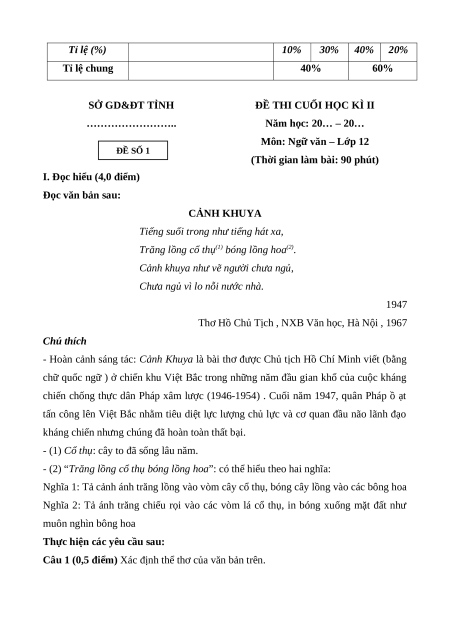 | Tỉ lệ (%) | | 10% | 30% | 40% | 20% |
|---|---|---|---|---|---|
| Tỉ lệ chung | | 40% | | 60% | |

SỞ GD&ĐT TỈNH

……………………..

ĐỀ SỐ 1

ĐỀ THI CUỐI HỌC KÌ II

Năm học: 20… – 20…

Môn: Ngữ văn – Lớp 12

(Thời gian làm bài: 90 phút)

I. Đọc hiểu (4,0 điểm)

Đọc văn bản sau:

CẢNH KHUYA

Tiếng suối trong như tiếng hát xa,
Trăng lồng cổ thụ$^{(1)}$ bóng lồng hoa$^{(2)}$.
Cảnh khuya như vẽ người chưa ngủ,
Chưa ngủ vì lo nỗi nước nhà.

1947

Thơ Hồ Chủ Tịch , NXB Văn học, Hà Nội , 1967

Chú thích

- Hoàn cảnh sáng tác: Cảnh Khuya là bài thơ được Chủ tịch Hồ Chí Minh viết (bằng chữ quốc ngữ ) ở chiến khu Việt Bắc trong những năm đầu gian khổ của cuộc kháng chiến chống thực dân Pháp xâm lược (1946-1954) . Cuối năm 1947, quân Pháp ồ ạt tấn công lên Việt Bắc nhằm tiêu diệt lực lượng chủ lực và cơ quan đầu não lãnh đạo kháng chiến nhưng chúng đã hoàn toàn thất bại.

- (1) Cổ thụ: cây to đã sống lâu năm.

- (2) “Trăng lồng cổ thụ bóng lồng hoa”: có thể hiểu theo hai nghĩa:

Nghĩa 1: Tả cảnh ánh trăng lồng vào vòm cây cổ thụ, bóng cây lồng vào các bông hoa

Nghĩa 2: Tả ánh trăng chiếu rọi vào các vòm lá cổ thụ, in bóng xuống mặt đất như muôn nghìn bông hoa

Thực hiện các yêu cầu sau:

Câu 1 (0,5 điểm) Xác định thể thơ của văn bản trên.